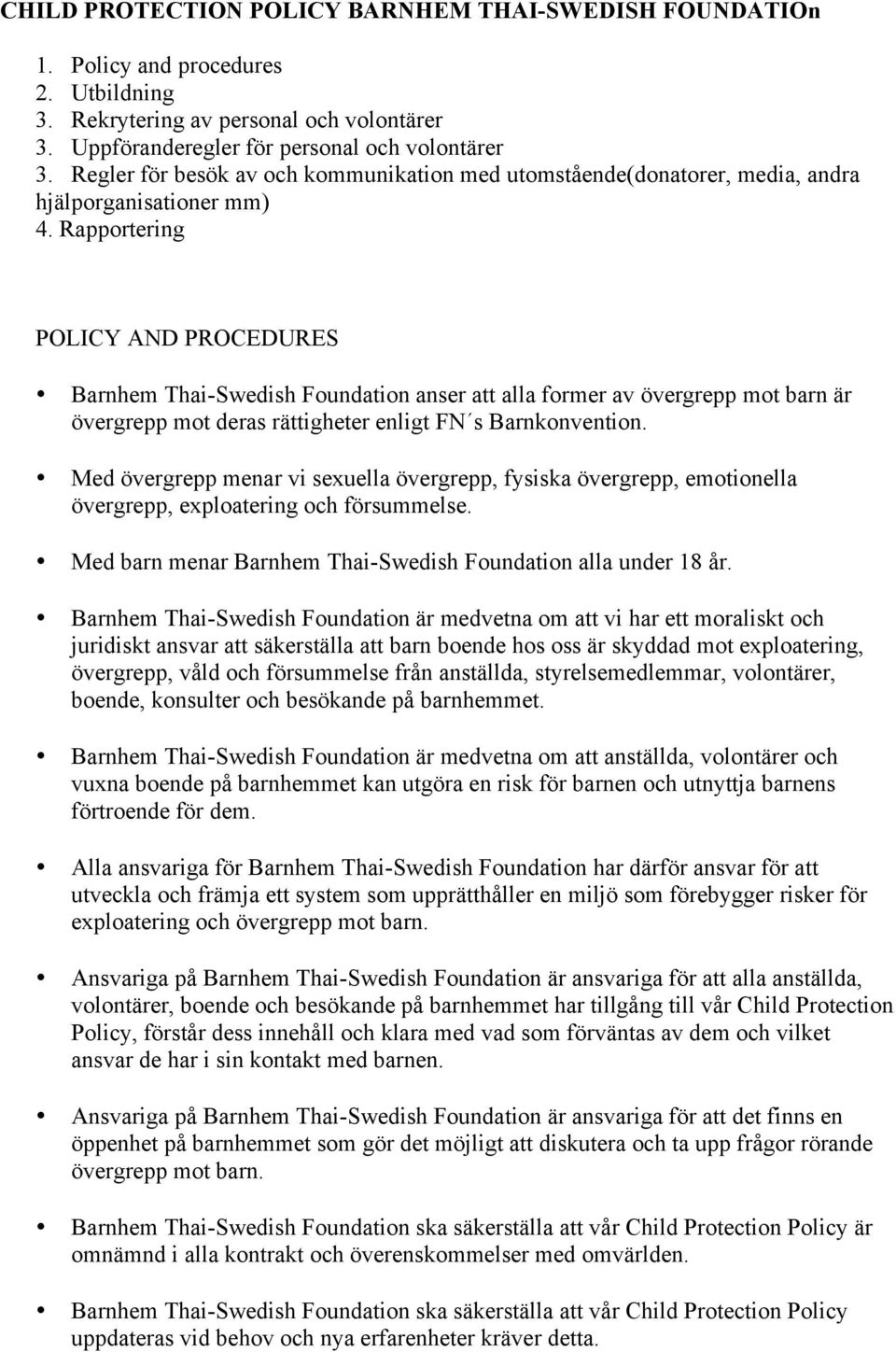 CHILD PROTECTION POLICY BARNHEM THAI-SWEDISH FOUNDATIOn

1. Policy and procedures
2. Utbildning
3. Rekrytering av personal och volontärer
3. Uppföranderegler för personal och volontärer
3. Regler för besök av och kommunikation med utomstående(donatorer, media, andra hjälporganisationer mm)
4. Rapportering

POLICY AND PROCEDURES

• Barnhem Thai-Swedish Foundation anser att alla former av övergrepp mot barn är övergrepp mot deras rättigheter enligt FN´s Barnkonvention.

• Med övergrepp menar vi sexuella övergrepp, fysiska övergrepp, emotionella övergrepp, exploatering och försummelse.

• Med barn menar Barnhem Thai-Swedish Foundation alla under 18 år.

• Barnhem Thai-Swedish Foundation är medvetna om att vi har ett moraliskt och juridiskt ansvar att säkerställa att barn boende hos oss är skyddad mot exploatering, övergrepp, våld och försummelse från anställda, styrelsemedlemmar, volontärer, boende, konsulter och besökande på barnhemmet.

• Barnhem Thai-Swedish Foundation är medvetna om att anställda, volontärer och vuxna boende på barnhemmet kan utgöra en risk för barnen och utnyttja barnens förtroende för dem.

• Alla ansvariga för Barnhem Thai-Swedish Foundation har därför ansvar för att utveckla och främja ett system som upprätthåller en miljö som förebygger risker för exploatering och övergrepp mot barn.

• Ansvariga på Barnhem Thai-Swedish Foundation är ansvariga för att alla anställda, volontärer, boende och besökande på barnhemmet har tillgång till vår Child Protection Policy, förstår dess innehåll och klara med vad som förväntas av dem och vilket ansvar de har i sin kontakt med barnen.

• Ansvariga på Barnhem Thai-Swedish Foundation är ansvariga för att det finns en öppenhet på barnhemmet som gör det möjligt att diskutera och ta upp frågor rörande övergrepp mot barn.

• Barnhem Thai-Swedish Foundation ska säkerställa att vår Child Protection Policy är omnämnd i alla kontrakt och överenskommelser med omvärlden.

• Barnhem Thai-Swedish Foundation ska säkerställa att vår Child Protection Policy uppdateras vid behov och nya erfarenheter kräver detta.